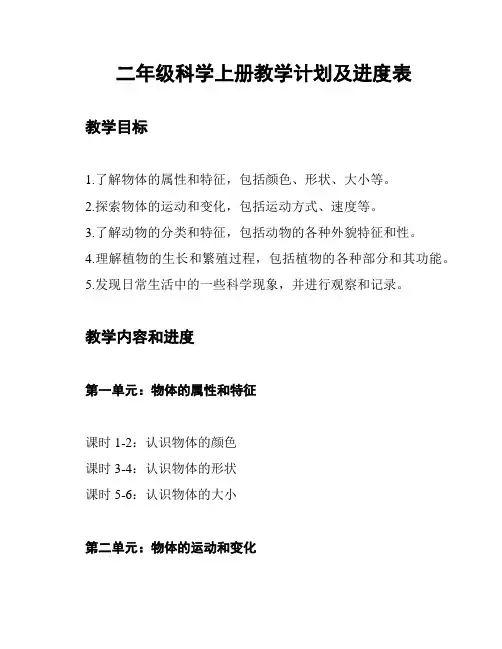 二年级科学上册教学计划及进度表

教学目标

1.了解物体的属性和特征，包括颜色、形状、大小等。
2.探索物体的运动和变化，包括运动方式、速度等。
3.了解动物的分类和特征，包括动物的各种外貌特征和性。
4.理解植物的生长和繁殖过程，包括植物的各种部分和其功能。
5.发现日常生活中的一些科学现象，并进行观察和记录。

教学内容和进度

第一单元：物体的属性和特征

课时 1-2：认识物体的颜色
课时 3-4：认识物体的形状
课时 5-6：认识物体的大小

第二单元：物体的运动和变化